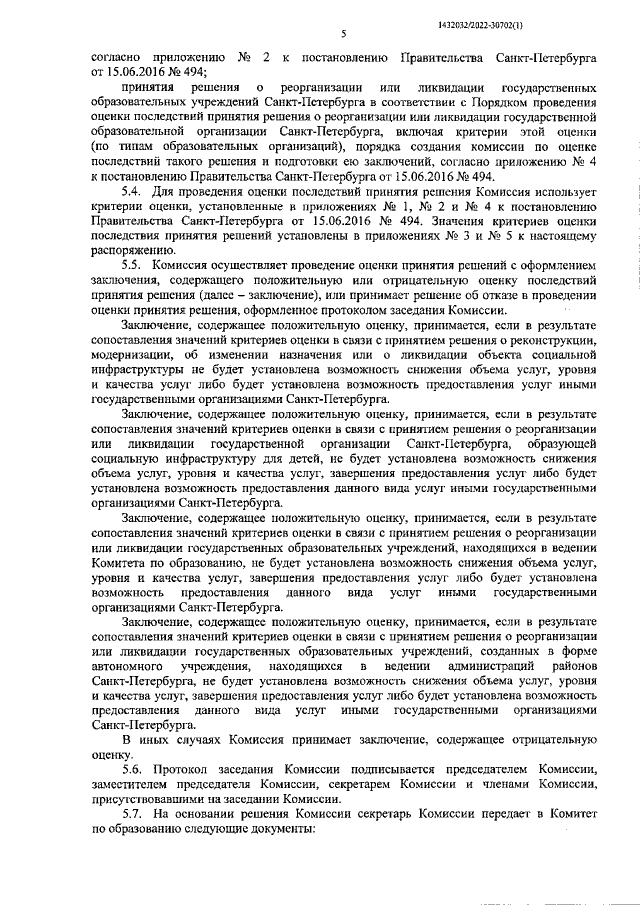 1432032/2022-30702(1)

5

согласно приложению № 2 к постановлению Правительства Санкт-Петербурга от 15.06.2016 № 494;

принятия решения о реорганизации или ликвидации государственных образовательных учреждений Санкт-Петербурга в соответствии с Порядком проведения оценки последствий принятия решения о реорганизации или ликвидации государственной образовательной организации Санкт-Петербурга, включая критерии этой оценки (по типам образовательных организаций), порядка создания комиссии по оценке последствий такого решения и подготовки ею заключений, согласно приложению № 4 к постановлению Правительства Санкт-Петербурга от 15.06.2016 № 494.

5.4. Для проведения оценки последствий принятия решения Комиссия использует критерии оценки, установленные в приложениях № 1, № 2 и № 4 к постановлению Правительства Санкт-Петербурга от 15.06.2016 № 494. Значения критериев оценки последствия принятия решений установлены в приложениях № 3 и № 5 к настоящему распоряжению.

5.5. Комиссия осуществляет проведение оценки принятия решений с оформлением заключения, содержащего положительную или отрицательную оценку последствий принятия решения (далее – заключение), или принимает решение об отказе в проведении оценки принятия решения, оформленное протоколом заседания Комиссии.

Заключение, содержащее положительную оценку, принимается, если в результате сопоставления значений критериев оценки в связи с принятием решения о реконструкции, модернизации, об изменении назначения или о ликвидации объекта социальной инфраструктуры не будет установлена возможность снижения объема услуг, уровня и качества услуг либо будет установлена возможность предоставления услуг иными государственными организациями Санкт-Петербурга.

Заключение, содержащее положительную оценку, принимается, если в результате сопоставления значений критериев оценки в связи с принятием решения о реорганизации или ликвидации государственной организации Санкт-Петербурга, образующей социальную инфраструктуру для детей, не будет установлена возможность снижения объема услуг, уровня и качества услуг, завершения предоставления услуг либо будет установлена возможность предоставления данного вида услуг иными государственными организациями Санкт-Петербурга.

Заключение, содержащее положительную оценку, принимается, если в результате сопоставления значений критериев оценки в связи с принятием решения о реорганизации или ликвидации государственных образовательных учреждений, находящихся в ведении Комитета по образованию, не будет установлена возможность снижения объема услуг, уровня и качества услуг, завершения предоставления услуг либо будет установлена возможность предоставления данного вида услуг иными государственными организациями Санкт-Петербурга.

Заключение, содержащее положительную оценку, принимается, если в результате сопоставления значений критериев оценки в связи с принятием решения о реорганизации или ликвидации государственных образовательных учреждений, созданных в форме автономного учреждения, находящихся в ведении администраций районов Санкт-Петербурга, не будет установлена возможность снижения объема услуг, уровня и качества услуг, завершения предоставления услуг либо будет установлена возможность предоставления данного вида услуг иными государственными организациями Санкт-Петербурга.

В иных случаях Комиссия принимает заключение, содержащее отрицательную оценку.

5.6. Протокол заседания Комиссии подписывается председателем Комиссии, заместителем председателя Комиссии, секретарем Комиссии и членами Комиссии, присутствовавшими на заседании Комиссии.

5.7. На основании решения Комиссии секретарь Комиссии передает в Комитет по образованию следующие документы: